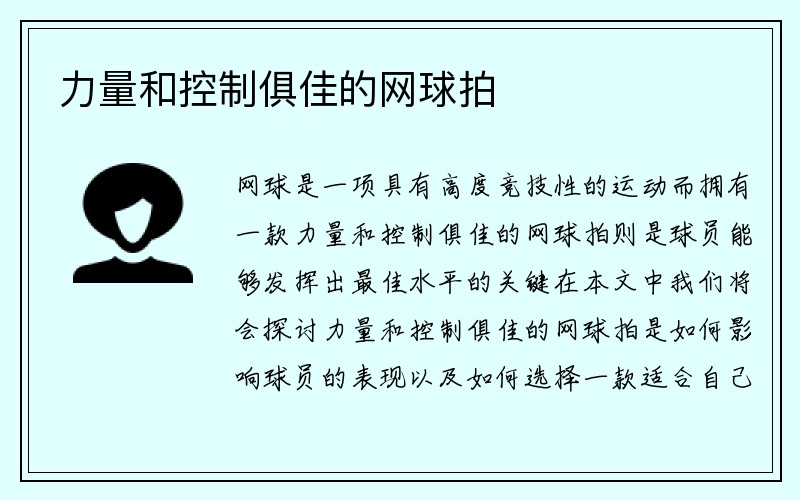 力量和控制俱佳的网球拍

网球是一项具有高度竞技性的运动而拥有一款力量和控制俱佳的网球拍则是球员能够发挥出最佳水平的关键在本文中我们将会探讨力量和控制俱佳的网球拍是如何影响球员的表现以及如何选择一款适合自己